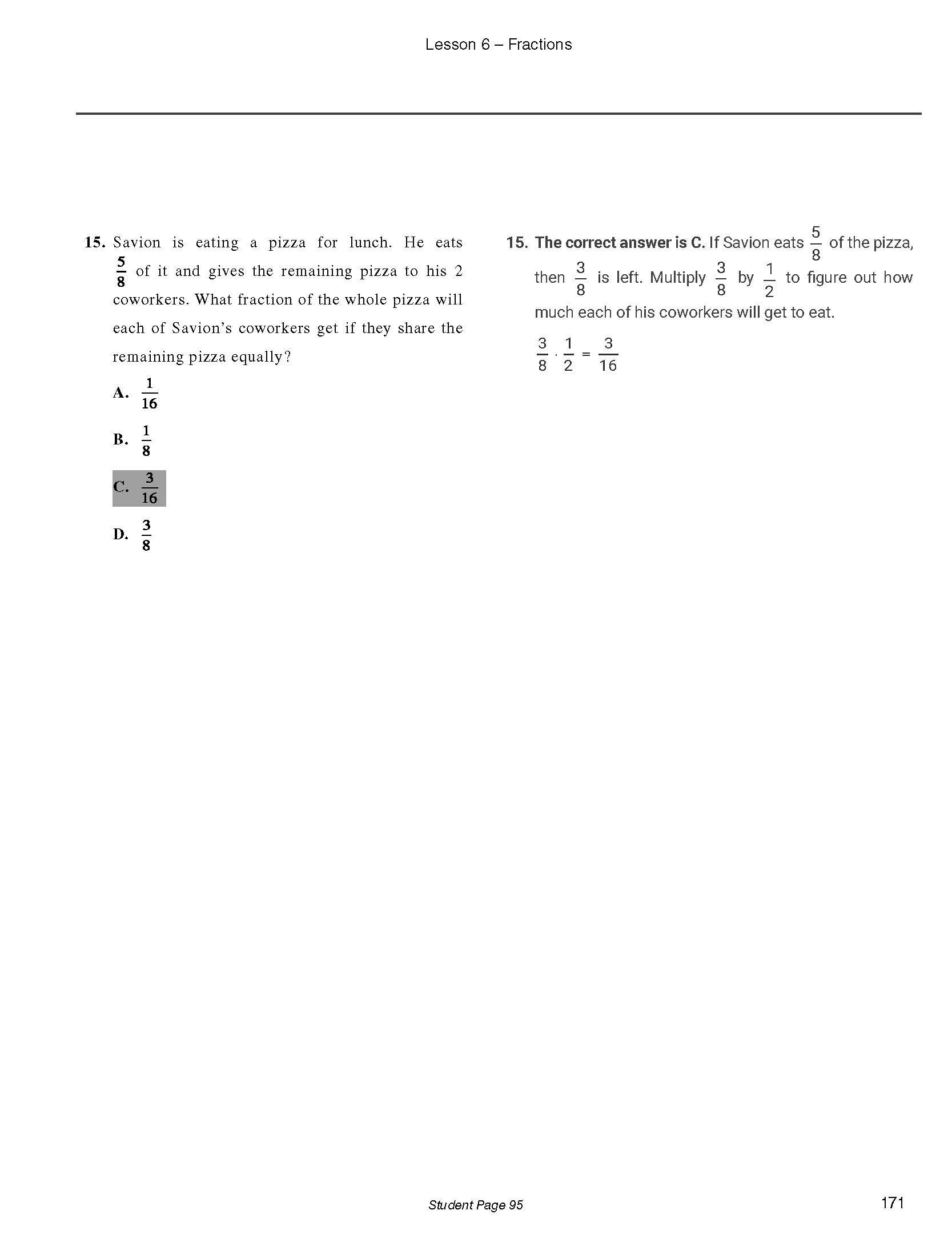 Lesson 6 – Fractions

15. Savion is eating a pizza for lunch. He eats $\frac{5}{8}$ of it and gives the remaining pizza to his 2 coworkers. What fraction of the whole pizza will each of Savion's coworkers get if they share the remaining pizza equally?

A. $\frac{1}{16}$

B. $\frac{1}{8}$

C. $\frac{3}{16}$

D. $\frac{3}{8}$

15. The correct answer is C. If Savion eats $\frac{5}{8}$ of the pizza, then $\frac{3}{8}$ is left. Multiply $\frac{3}{8}$ by $\frac{1}{2}$ to figure out how much each of his coworkers will get to eat.

$\frac{3}{8} \cdot \frac{1}{2} = \frac{3}{16}$

Student Page 95

171